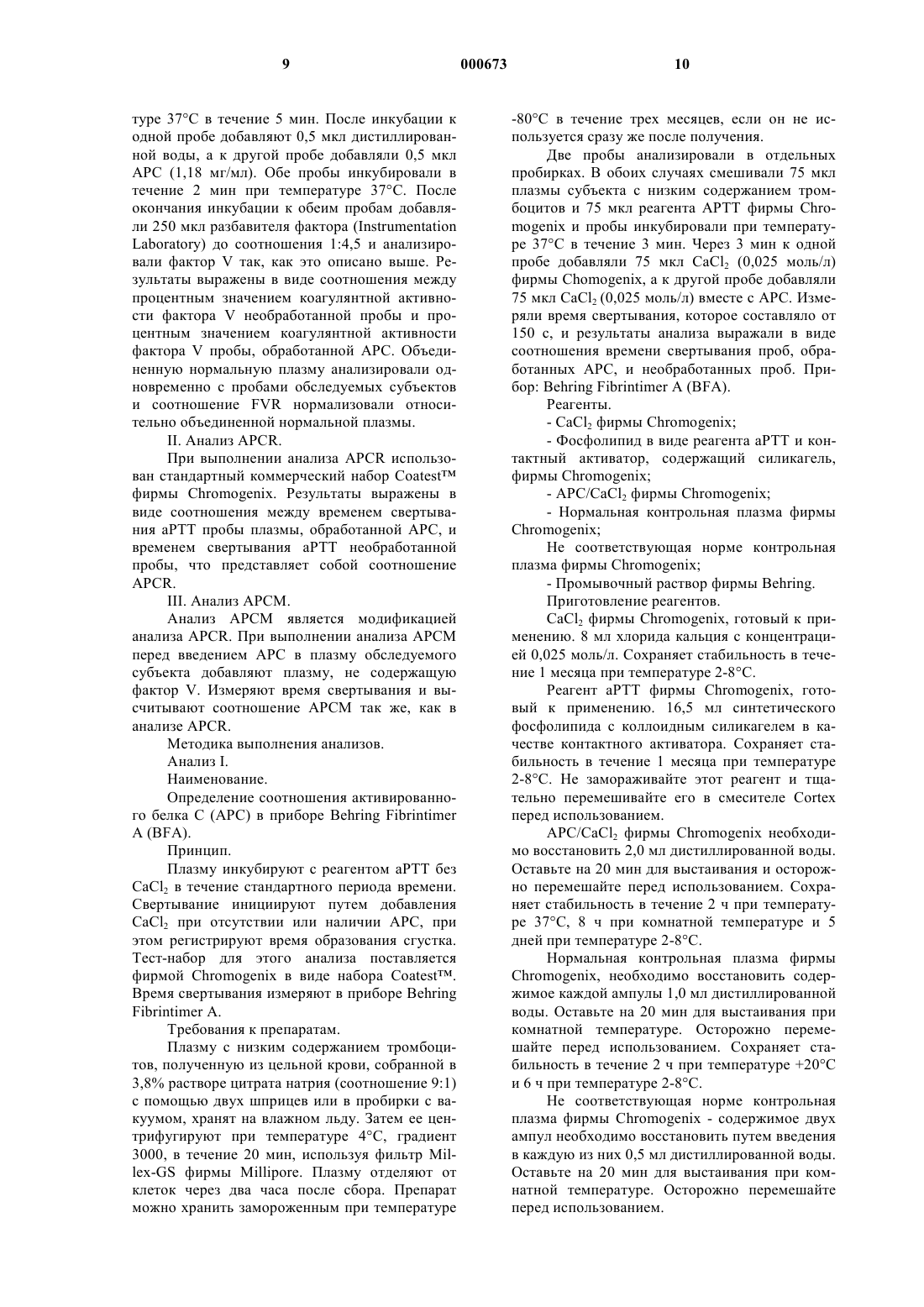 9 000673 10

туре 37°C в течение 5 мин. После инкубации к одной пробе добавляют 0,5 мкл дистиллированной воды, а к другой пробе добавляли 0,5 мкл APC (1,18 мг/мл). Обе пробы инкубировали в течение 2 мин при температуре 37°C. После окончания инкубации к обеим пробам добавляли 250 мкл разбавителя фактора (Instrumentation Laboratory) до соотношения 1:4,5 и анализировали фактор V так, как это описано выше. Результаты выражены в виде соотношения между процентным значением коагулянтной активности фактора V необработанной пробы и процентным значением коагулянтной активности фактора V пробы, обработанной APC. Объединенную нормальную плазму анализировали одновременно с пробами обследуемых субъектов и соотношение FVR нормализовали относительно объединенной нормальной плазмы.

II. Анализ APCR.

При выполнении анализа APCR использован стандартный коммерческий набор Coatest™ фирмы Chromogenix. Результаты выражены в виде соотношения между временем свертывания aPTT пробы плазмы, обработанной APC, и временем свертывания aPTT необработанной пробы, что представляет собой соотношение APCR.

III. Анализ APCM.

Анализ APCM является модификацией анализа APCR. При выполнении анализа APCM перед введением APC в плазму обследуемого субъекта добавляют плазму, не содержащую фактор V. Измеряют время свертывания и высчитывают соотношение APCM так же, как в анализе APCR.

Методика выполнения анализов.

Анализ I.

Наименование.

Определение соотношения активированного белка C (APC) в приборе Behring Fibrintimer A (BFA).

Принцип.

Плазму инкубируют с реагентом aPTT без $CaCl_2$ в течение стандартного периода времени. Свертывание инициируют путем добавления $CaCl_2$ при отсутствии или наличии APC, при этом регистрируют время образования сгустка. Тест-набор для этого анализа поставляется фирмой Chromogenix в виде набора Coatest™. Время свертывания измеряют в приборе Behring Fibrintimer A.

Требования к препаратам.

Плазму с низким содержанием тромбоцитов, полученную из цельной крови, собранной в 3,8% растворе цитрата натрия (соотношение 9:1) с помощью двух шприцев или в пробирки с вакуумом, хранят на влажном льду. Затем ее центрифугируют при температуре 4°C, градиент 3000, в течение 20 мин, используя фильтр Millex-GS фирмы Millipore. Плазму отделяют от клеток через два часа после сбора. Препарат можно хранить замороженным при температуре -80°C в течение трех месяцев, если он не используется сразу же после получения.

Две пробы анализировали в отдельных пробирках. В обоих случаях смешивали 75 мкл плазмы субъекта с низким содержанием тромбоцитов и 75 мкл реагента APTT фирмы Chromogenix и пробы инкубировали при температуре 37°C в течение 3 мин. Через 3 мин к одной пробе добавляли 75 мкл $CaCl_2$ (0,025 моль/л) фирмы Chomogenix, а к другой пробе добавляли 75 мкл $CaCl_2$ (0,025 моль/л) вместе с APC. Измеряли время свертывания, которое составляло от 150 с, и результаты анализа выражали в виде соотношения времени свертывания проб, обработанных APC, и необработанных проб. Прибор: Behring Fibrintimer A (BFA).

Реагенты.

- $CaCl_2$ фирмы Chromogenix;

- Фосфолипид в виде реагента aPTT и контактный активатор, содержащий силикагель, фирмы Chromogenix;

- APC/$CaCl_2$ фирмы Chromogenix;

- Нормальная контрольная плазма фирмы Chromogenix;

Не соответствующая норме контрольная плазма фирмы Chromogenix;

- Промывочный раствор фирмы Behring.

Приготовление реагентов.

$CaCl_2$ фирмы Chromogenix, готовый к применению. 8 мл хлорида кальция с концентрацией 0,025 моль/л. Сохраняет стабильность в течение 1 месяца при температуре 2-8°C.

Реагент aPTT фирмы Chromogenix, готовый к применению. 16,5 мл синтетического фосфолипида с коллоидным силикагелем в качестве контактного активатора. Сохраняет стабильность в течение 1 месяца при температуре 2-8°C. Не замораживайте этот реагент и тщательно перемешивайте его в смесителе Cortex перед использованием.

APC/$CaCl_2$ фирмы Chromogenix необходимо восстановить 2,0 мл дистиллированной воды. Оставьте на 20 мин для выстаивания и осторожно перемешайте перед использованием. Сохраняет стабильность в течение 2 ч при температуре 37°C, 8 ч при комнатной температуре и 5 дней при температуре 2-8°C.

Нормальная контрольная плазма фирмы Chromogenix, необходимо восстановить содержимое каждой ампулы 1,0 мл дистиллированной воды. Оставьте на 20 мин для выстаивания при комнатной температуре. Осторожно перемешайте перед использованием. Сохраняет стабильность в течение 2 ч при температуре +20°C и 6 ч при температуре 2-8°C.

Не соответствующая норме контрольная плазма фирмы Chromogenix - содержимое двух ампул необходимо восстановить путем введения в каждую из них 0,5 мл дистиллированной воды. Оставьте на 20 мин для выстаивания при комнатной температуре. Осторожно перемешайте перед использованием.